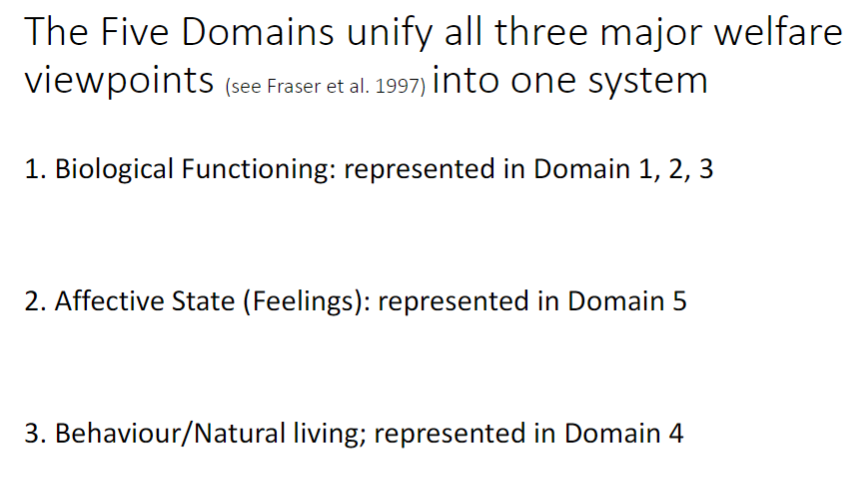 The Five Domains unify all three major welfare viewpoints (see Fraser et al. 1997) into one system

1. Biological Functioning: represented in Domain 1, 2, 3

2. Affective State (Feelings): represented in Domain 5

3. Behaviour/Natural living; represented in Domain 4